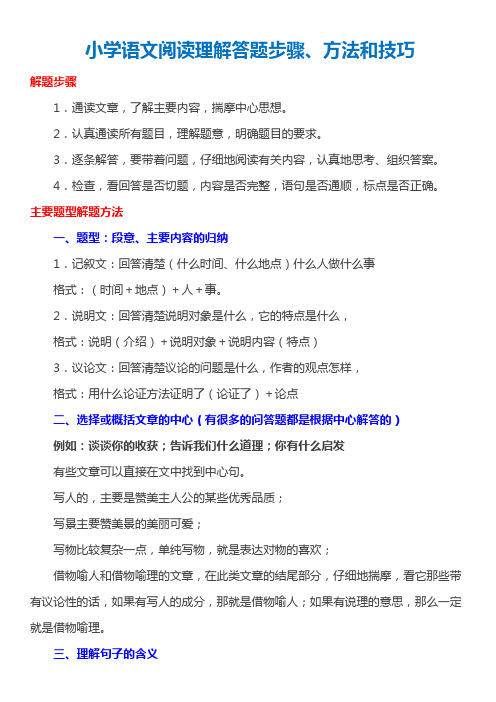 小学语文阅读理解答题步骤、方法和技巧

解题步骤

1．通读文章，了解主要内容，揣摩中心思想。

2．认真通读所有题目，理解题意，明确题目的要求。

3．逐条解答，要带着问题，仔细地阅读有关内容，认真地思考、组织答案。

4．检查，看回答是否切题，内容是否完整，语句是否通顺，标点是否正确。

主要题型解题方法

一、题型：段意、主要内容的归纳

1．记叙文：回答清楚（什么时间、什么地点）什么人做什么事

格式：（时间＋地点）＋人＋事。

2．说明文：回答清楚说明对象是什么，它的特点是什么，

格式：说明（介绍）＋说明对象＋说明内容（特点）

3．议论文：回答清楚议论的问题是什么，作者的观点怎样，

格式：用什么论证方法证明了（论证了）＋论点

二、选择或概括文章的中心（有很多的问答题都是根据中心解答的）

例如：谈谈你的收获；告诉我们什么道理；你有什么启发

有些文章可以直接在文中找到中心句。

写人的，主要是赞美主人公的某些优秀品质；

写景主要赞美景的美丽可爱；

写物比较复杂一点，单纯写物，就是表达对物的喜欢；

借物喻人和借物喻理的文章，在此类文章的结尾部分，仔细地揣摩，看它那些带有议论性的话，如果有写人的成分，那就是借物喻人；如果有说理的意思，那么一定就是借物喻理。

三、理解句子的含义